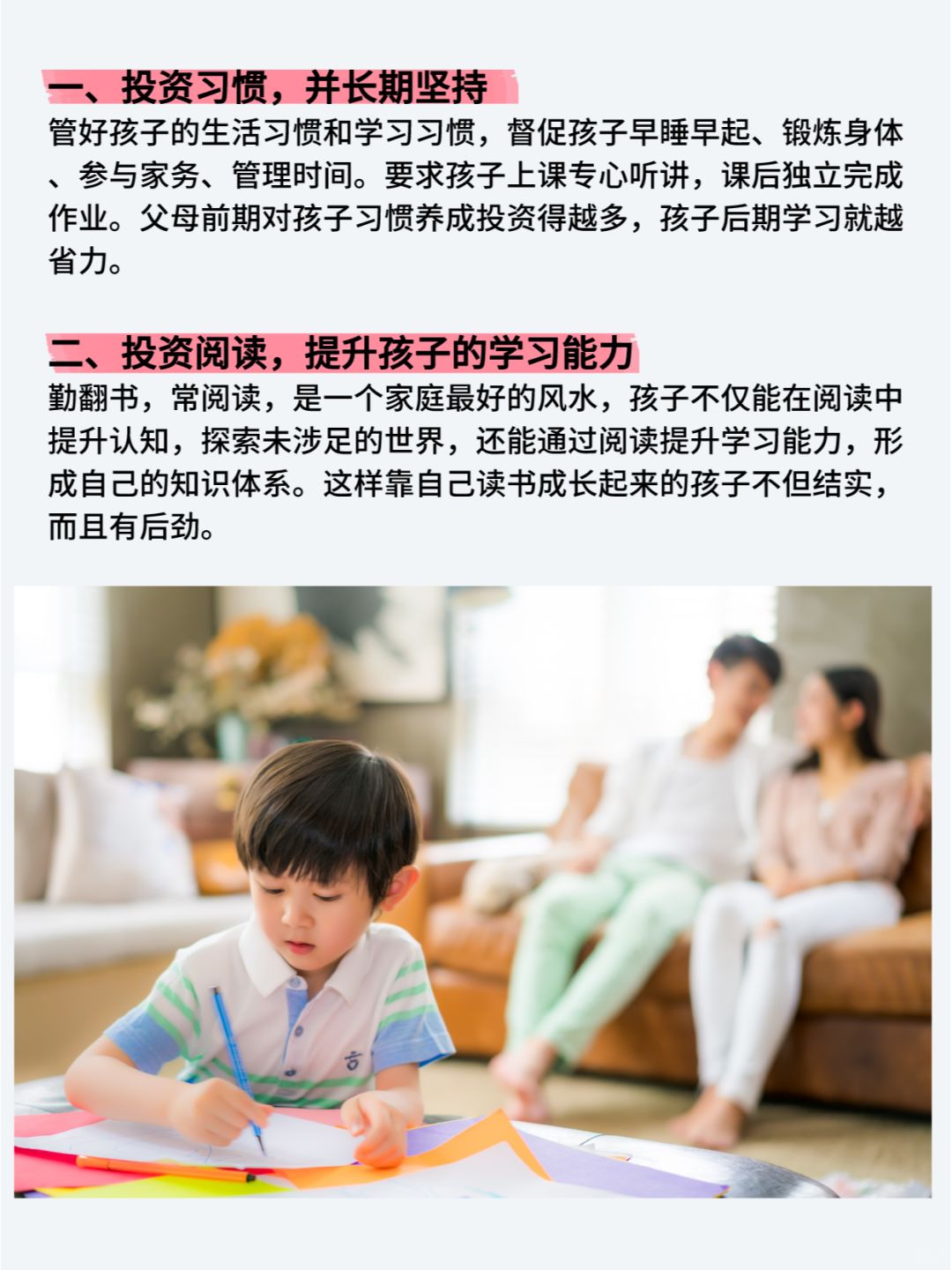 一、投资习惯，并长期坚持

管好孩子的生活习惯和学习习惯，督促孩子早睡早起、锻炼身体、参与家务、管理时间。要求孩子上课专心听讲，课后独立完成作业。父母前期对孩子习惯养成投资得越多，孩子后期学习就越省力。

二、投资阅读，提升孩子的学习能力

勤翻书，常阅读，是一个家庭最好的风水，孩子不仅能在阅读中提升认知，探索未涉足的世界，还能通过阅读提升学习能力，形成自己的知识体系。这样靠自己读书成长起来的孩子不但结实，而且有后劲。